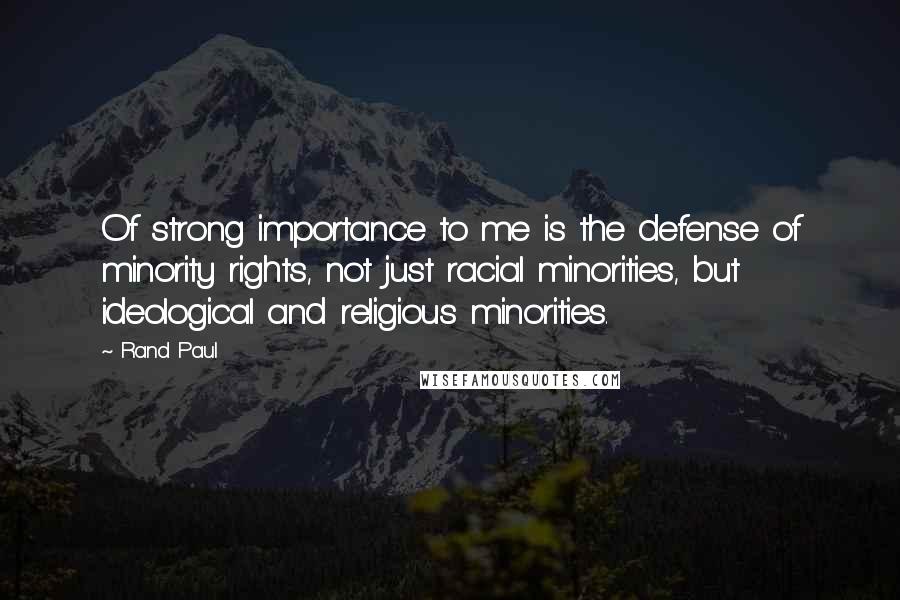 Of strong importance to me is the defense of minority rights, not just racial minorities, but ideological and religious minorities.

~ Rand Paul

WISEFAMOUSQUOTES.COM